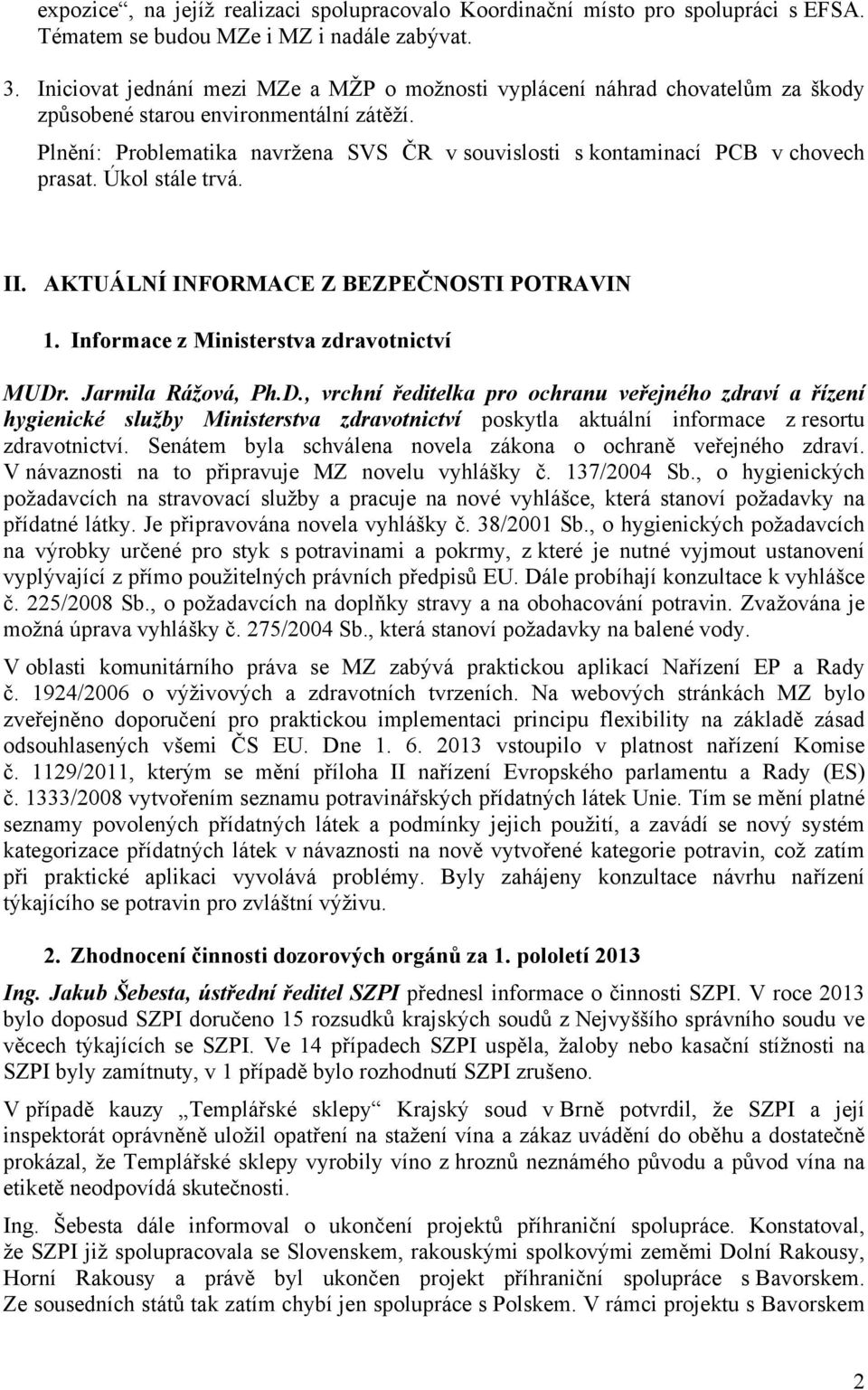 expozice“, na jejíž realizaci spolupracovalo Koordinační místo pro spolupráci s EFSA. Tématem se budou MZe i MZ i nadále zabývat.

3. Iniciovat jednání mezi MZe a MŽP o možnosti vyplácení náhrad chovatelům za škody způsobené starou environmentální zátěží.

Plnění: Problematika navržena SVS ČR v souvislosti s kontaminací PCB v chovech prasat. Úkol stále trvá.

II. AKTUÁLNÍ INFORMACE Z BEZPEČNOSTI POTRAVIN

1. Informace z Ministerstva zdravotnictví

MUDr. Jarmila Rážová, Ph.D., vrchní ředitelka pro ochranu veřejného zdraví a řízení hygienické služby Ministerstva zdravotnictví poskytla aktuální informace z resortu zdravotnictví. Senátem byla schválena novela zákona o ochraně veřejného zdraví. V návaznosti na to připravuje MZ novelu vyhlášky č. 137/2004 Sb., o hygienických požadavcích na stravovací služby a pracuje na nové vyhlášce, která stanoví požadavky na přídatné látky. Je připravována novela vyhlášky č. 38/2001 Sb., o hygienických požadavcích na výrobky určené pro styk s potravinami a pokrmy, z které je nutné vyjmout ustanovení vyplývající z přímo použitelných právních předpisů EU. Dále probíhají konzultace k vyhlášce č. 225/2008 Sb., o požadavcích na doplňky stravy a na obohacování potravin. Zvažována je možná úprava vyhlášky č. 275/2004 Sb., která stanoví požadavky na balené vody.

V oblasti komunitárního práva se MZ zabývá praktickou aplikací Nařízení EP a Rady č. 1924/2006 o výživových a zdravotních tvrzeních. Na webových stránkách MZ bylo zveřejněno doporučení pro praktickou implementaci principu flexibility na základě zásad odsouhlasených všemi ČS EU. Dne 1. 6. 2013 vstoupilo v platnost nařízení Komise č. 1129/2011, kterým se mění příloha II nařízení Evropského parlamentu a Rady (ES) č. 1333/2008 vytvořením seznamu potravinářských přídatných látek Unie. Tím se mění platné seznamy povolených přídatných látek a podmínky jejich použití, a zavádí se nový systém kategorizace přídatných látek v návaznosti na nově vytvořené kategorie potravin, což zatím při praktické aplikaci vyvolává problémy. Byly zahájeny konzultace návrhu nařízení týkajícího se potravin pro zvláštní výživu.

2. Zhodnocení činnosti dozorových orgánů za 1. pololetí 2013

Ing. Jakub Šebesta, ústřední ředitel SZPI přednesl informace o činnosti SZPI. V roce 2013 bylo doposud SZPI doručeno 15 rozsudků krajských soudů z Nejvyššího správního soudu ve věcech týkajících se SZPI. Ve 14 případech SZPI uspěla, žaloby nebo kasační stížnosti na SZPI byly zamítnuty, v 1 případě bylo rozhodnutí SZPI zrušeno.

V případě kauzy „Templářské sklepy“ Krajský soud v Brně potvrdil, že SZPI a její inspektorát oprávněně uložil opatření na stažení vína a zákaz uvádění do oběhu a dostatečně prokázal, že Templářské sklepy vyrobily víno z hroznů neznámého původu a původ vína na etiketě neodpovídá skutečnosti.

Ing. Šebesta dále informoval o ukončení projektů příhraniční spolupráce. Konstatoval, že SZPI již spolupracovala se Slovenskem, rakouskými spolkovými zeměmi Dolní Rakousy, Horní Rakousy a právě byl ukončen projekt příhraniční spolupráce s Bavorskem. Ze sousedních států tak zatím chybí jen spolupráce s Polskem. V rámci projektu s Bavorskem

2